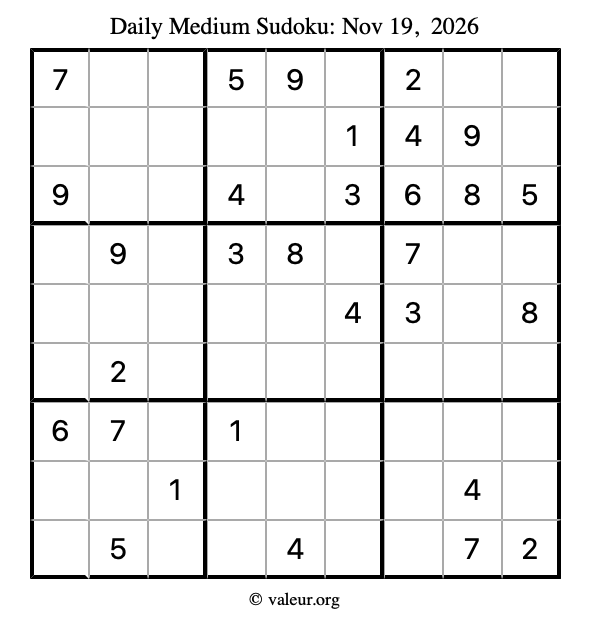 Daily Medium Sudoku: Nov 19, 2026

| | | | | | | | | |
|---|---|---|---|---|---|---|---|---|
| 7 | | | 5 | 9 | | 2 | | |
| | | | | | 1 | 4 | 9 | |
| 9 | | | 4 | | 3 | 6 | 8 | 5 |
| | 9 | | 3 | 8 | | 7 | | |
| | | | | | 4 | 3 | | 8 |
| | 2 | | | | | | | |
| 6 | 7 | | 1 | | | | | |
| | | 1 | | | | | 4 | |
| | 5 | | | 4 | | | 7 | 2 |

© valeur.org